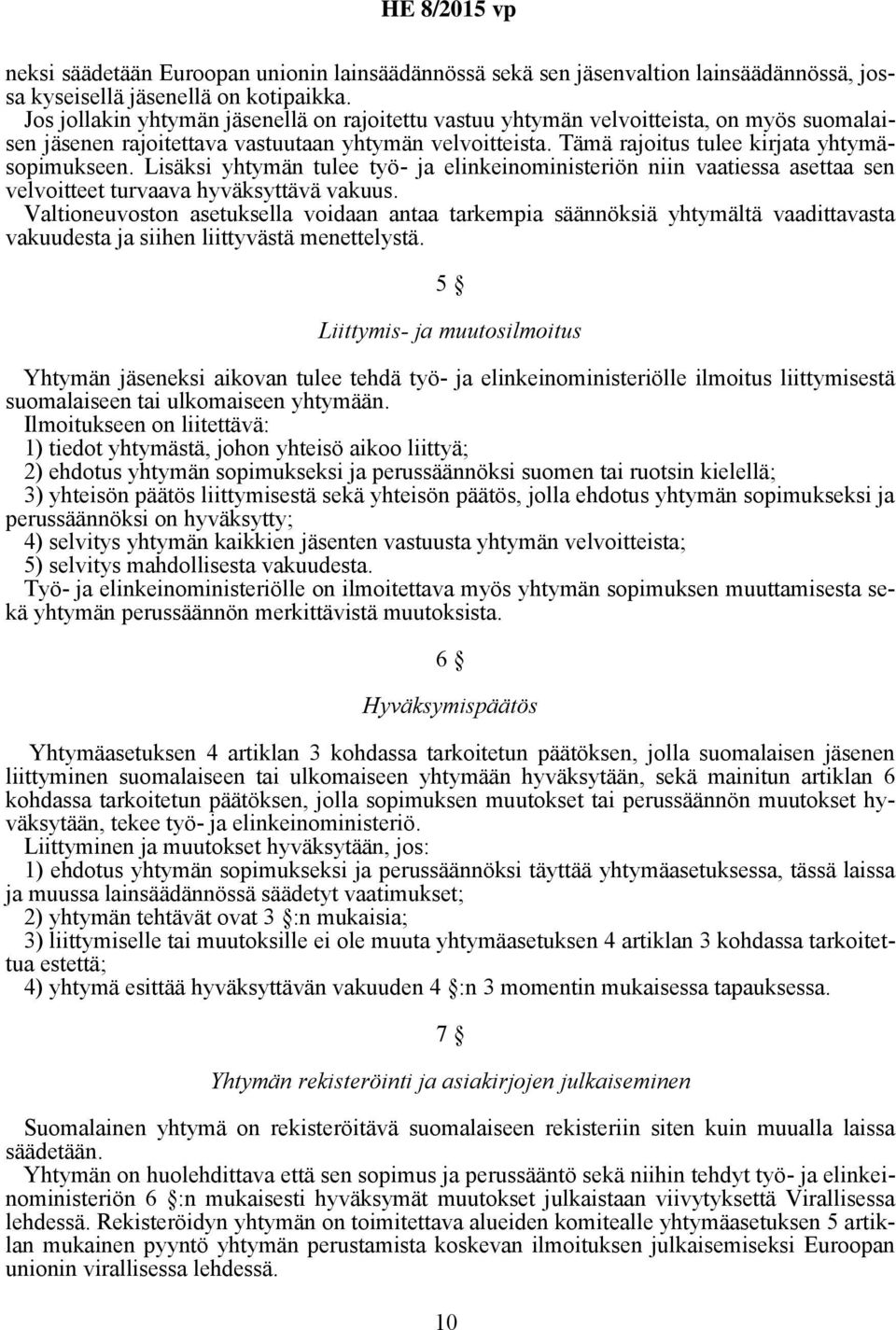 HE 8/2015 vp

neksi säädetään Euroopan unionin lainsäädännössä sekä sen jäsenvaltion lainsäädännössä, jossa kyseisellä jäsenellä on kotipaikka.
Jos jollakin yhtymän jäsenellä on rajoitettu vastuu yhtymän velvoitteista, on myös suomalaisen jäsenen rajoitettava vastuutaan yhtymän velvoitteista. Tämä rajoitus tulee kirjata yhtymäsopimukseen. Lisäksi yhtymän tulee työ- ja elinkeinoministeriön niin vaatiessa asettaa sen velvoitteet turvaava hyväksyttävä vakuus.
Valtioneuvoston asetuksella voidaan antaa tarkempia säännöksiä yhtymältä vaadittavasta vakuudesta ja siihen liittyvästä menettelystä.

5 §

Liittymis- ja muutosilmoitus

Yhtymän jäseneksi aikovan tulee tehdä työ- ja elinkeinoministeriölle ilmoitus liittymisestä suomalaiseen tai ulkomaiseen yhtymään.
Ilmoitukseen on liitettävä:
1) tiedot yhtymästä, johon yhteisö aikoo liittyä;
2) ehdotus yhtymän sopimukseksi ja perussäännöksi suomen tai ruotsin kielellä;
3) yhteisön päätös liittymisestä sekä yhteisön päätös, jolla ehdotus yhtymän sopimukseksi ja perussäännöksi on hyväksytty;
4) selvitys yhtymän kaikkien jäsenten vastuusta yhtymän velvoitteista;
5) selvitys mahdollisesta vakuudesta.
Työ- ja elinkeinoministeriölle on ilmoitettava myös yhtymän sopimuksen muuttamisesta sekä yhtymän perussäännön merkittävistä muutoksista.

6 §

Hyväksymispäätös

Yhtymäasetuksen 4 artiklan 3 kohdassa tarkoitetun päätöksen, jolla suomalaisen jäsenen liittyminen suomalaiseen tai ulkomaiseen yhtymään hyväksytään, sekä mainitun artiklan 6 kohdassa tarkoitetun päätöksen, jolla sopimuksen muutokset tai perussäännön muutokset hyväksytään, tekee työ- ja elinkeinoministeriö.
Liittyminen ja muutokset hyväksytään, jos:
1) ehdotus yhtymän sopimukseksi ja perussäännöksi täyttää yhtymäasetuksessa, tässä laissa ja muussa lainsäädännössä säädetyt vaatimukset;
2) yhtymän tehtävät ovat 3 §:n mukaisia;
3) liittymiselle tai muutoksille ei ole muuta yhtymäasetuksen 4 artiklan 3 kohdassa tarkoitettua estettä;
4) yhtymä esittää hyväksyttävän vakuuden 4 §:n 3 momentin mukaisessa tapauksessa.

7 §

Yhtymän rekisteröinti ja asiakirjojen julkaiseminen

Suomalainen yhtymä on rekisteröitävä suomalaiseen rekisteriin siten kuin muualla laissa säädetään.
Yhtymän on huolehdittava että sen sopimus ja perussääntö sekä niihin tehdyt työ- ja elinkeinoministeriön 6 §:n mukaisesti hyväksymät muutokset julkaistaan viivytyksettä Virallisessa lehdessä. Rekisteröidyn yhtymän on toimitettava alueiden komitealle yhtymäasetuksen 5 artiklan mukainen pyyntö yhtymän perustamista koskevan ilmoituksen julkaisemiseksi Euroopan unionin virallisessa lehdessä.

10